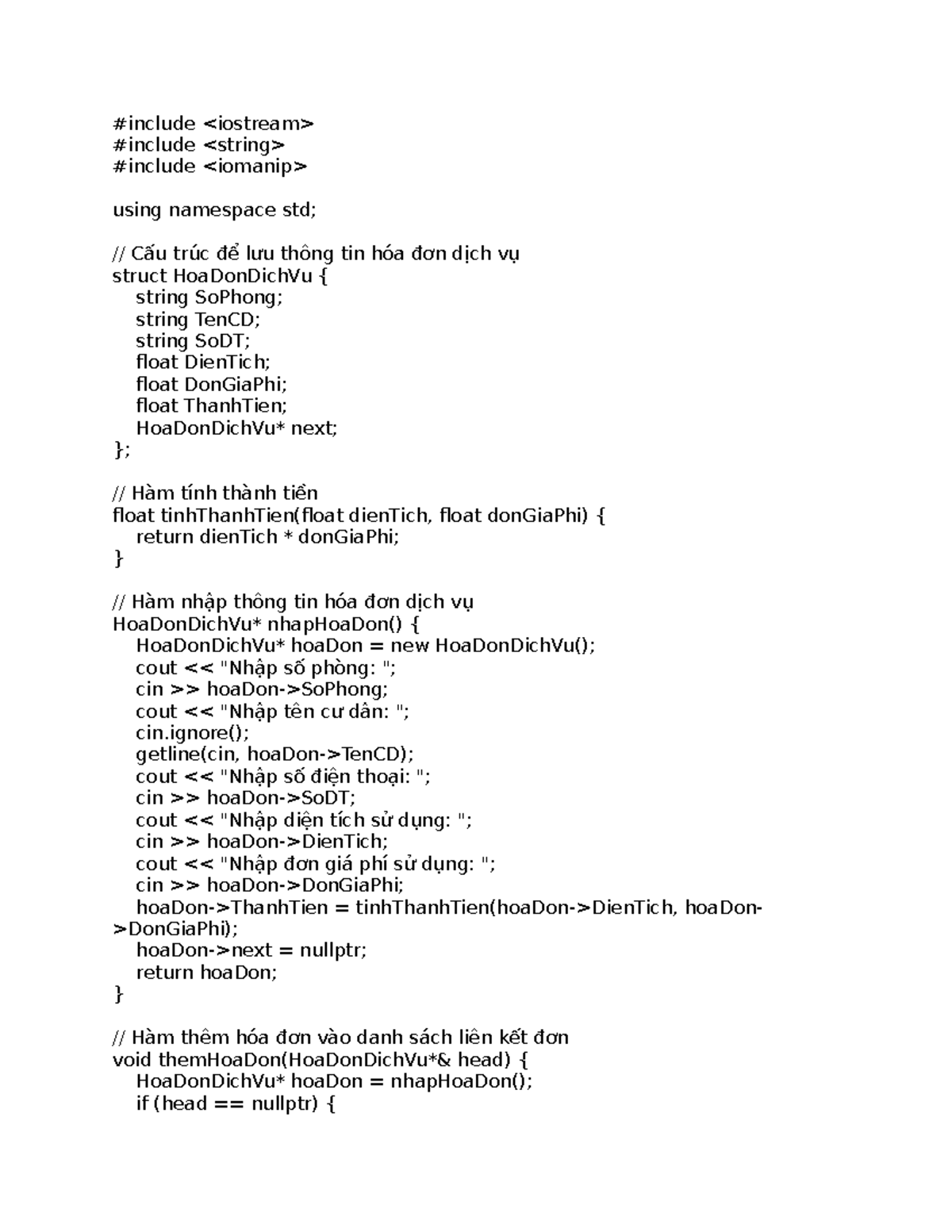 #include <iostream>
#include <string>
#include <iomanip>

using namespace std;

// Cấu trúc để lưu thông tin hóa đơn dịch vụ
struct HoaDonDichVu {
    string SoPhong;
    string TenCD;
    string SoDT;
    float DienTich;
    float DonGiaPhi;
    float ThanhTien;
    HoaDonDichVu* next;
};

// Hàm tính thành tiền
float tinhThanhTien(float dienTich, float donGiaPhi) {
    return dienTich * donGiaPhi;
}

// Hàm nhập thông tin hóa đơn dịch vụ
HoaDonDichVu* nhapHoaDon() {
    HoaDonDichVu* hoaDon = new HoaDonDichVu();
    cout << "Nhập số phòng: ";
    cin >> hoaDon->SoPhong;
    cout << "Nhập tên cư dân: ";
    cin.ignore();
    getline(cin, hoaDon->TenCD);
    cout << "Nhập số điện thoại: ";
    cin >> hoaDon->SoDT;
    cout << "Nhập diện tích sử dụng: ";
    cin >> hoaDon->DienTich;
    cout << "Nhập đơn giá phí sử dụng: ";
    cin >> hoaDon->DonGiaPhi;
    hoaDon->ThanhTien = tinhThanhTien(hoaDon->DienTich, hoaDon->DonGiaPhi);
    hoaDon->next = nullptr;
    return hoaDon;
}

// Hàm thêm hóa đơn vào danh sách liên kết đơn
void themHoaDon(HoaDonDichVu*& head) {
    HoaDonDichVu* hoaDon = nhapHoaDon();
    if (head == nullptr) {